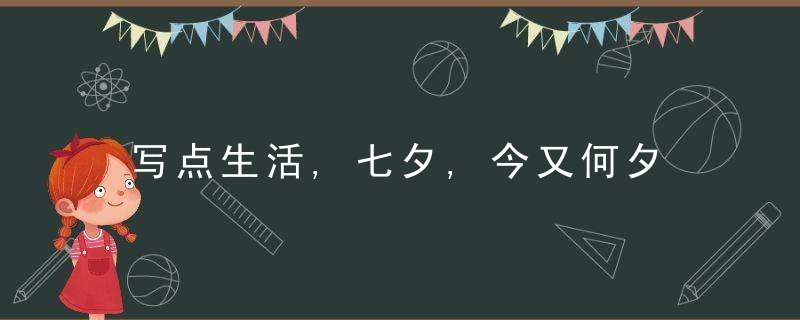 写点生活，七夕，今又何夕